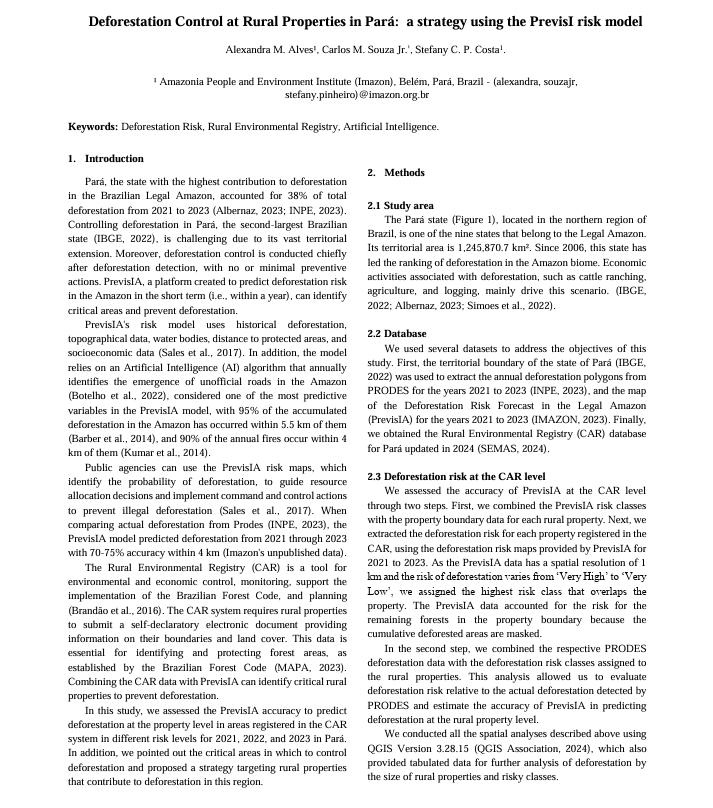 **Deforestation Control at Rural Properties in Pará: a strategy using the PrevisI risk model**

Alexandra M. Alves¹, Carlos M. Souza Jr.¹, Stefany C. P. Costa¹.

¹ Amazonia People and Environment Institute (Imazon), Belém, Pará, Brazil - (alexandra, souzajr, stefany.pinheiro)@imazon.org.br

**Keywords:** Deforestation Risk, Rural Environmental Registry, Artificial Intelligence.

**1. Introduction**

Pará, the state with the highest contribution to deforestation in the Brazilian Legal Amazon, accounted for 38% of total deforestation from 2021 to 2023 (Albernaz, 2023; INPE, 2023). Controlling deforestation in Pará, the second-largest Brazilian state (IBGE, 2022), is challenging due to its vast territorial extension. Moreover, deforestation control is conducted chiefly after deforestation detection, with no or minimal preventive actions. PrevisIA, a platform created to predict deforestation risk in the Amazon in the short term (i.e., within a year), can identify critical areas and prevent deforestation.

PrevisIA's risk model uses historical deforestation, topographical data, water bodies, distance to protected areas, and socioeconomic data (Sales et al., 2017). In addition, the model relies on an Artificial Intelligence (AI) algorithm that annually identifies the emergence of unofficial roads in the Amazon (Botelho et al., 2022), considered one of the most predictive variables in the PrevisIA model, with 95% of the accumulated deforestation in the Amazon has occurred within 5.5 km of them (Barber et al., 2014), and 90% of the annual fires occur within 4 km of them (Kumar et al., 2014).

Public agencies can use the PrevisIA risk maps, which identify the probability of deforestation, to guide resource allocation decisions and implement command and control actions to prevent illegal deforestation (Sales et al., 2017). When comparing actual deforestation from Prodes (INPE, 2023), the PrevisIA model predicted deforestation from 2021 through 2023 with 70-75% accuracy within 4 km (Imazon's unpublished data).

The Rural Environmental Registry (CAR) is a tool for environmental and economic control, monitoring, support the implementation of the Brazilian Forest Code, and planning (Brandão et al., 2016). The CAR system requires rural properties to submit a self-declaratory electronic document providing information on their boundaries and land cover. This data is essential for identifying and protecting forest areas, as established by the Brazilian Forest Code (MAPA, 2023). Combining the CAR data with PrevisIA can identify critical rural properties to prevent deforestation.

In this study, we assessed the PrevisIA accuracy to predict deforestation at the property level in areas registered in the CAR system in different risk levels for 2021, 2022, and 2023 in Pará. In addition, we pointed out the critical areas in which to control deforestation and proposed a strategy targeting rural properties that contribute to deforestation in this region.

**2. Methods**

**2.1 Study area**

The Pará state (Figure 1), located in the northern region of Brazil, is one of the nine states that belong to the Legal Amazon. Its territorial area is 1,245,870.7 km². Since 2006, this state has led the ranking of deforestation in the Amazon biome. Economic activities associated with deforestation, such as cattle ranching, agriculture, and logging, mainly drive this scenario. (IBGE, 2022; Albernaz, 2023; Simoes et al., 2022).

**2.2 Database**

We used several datasets to address the objectives of this study. First, the territorial boundary of the state of Pará (IBGE, 2022) was used to extract the annual deforestation polygons from PRODES for the years 2021 to 2023 (INPE, 2023), and the map of the Deforestation Risk Forecast in the Legal Amazon (PrevisIA) for the years 2021 to 2023 (IMAZON, 2023). Finally, we obtained the Rural Environmental Registry (CAR) database for Pará updated in 2024 (SEMAS, 2024).

**2.3 Deforestation risk at the CAR level**

We assessed the accuracy of PrevisIA at the CAR level through two steps. First, we combined the PrevisIA risk classes with the property boundary data for each rural property. Next, we extracted the deforestation risk for each property registered in the CAR, using the deforestation risk maps provided by PrevisIA for 2021 to 2023. As the PrevisIA data has a spatial resolution of 1 km and the risk of deforestation varies from 'Very High' to 'Very Low', we assigned the highest risk class that overlaps the property. The PrevisIA data accounted for the risk for the remaining forests in the property boundary because the cumulative deforested areas are masked.

In the second step, we combined the respective PRODES deforestation data with the deforestation risk classes assigned to the rural properties. This analysis allowed us to evaluate deforestation risk relative to the actual deforestation detected by PRODES and estimate the accuracy of PrevisIA in predicting deforestation at the rural property level.

We conducted all the spatial analyses described above using QGIS Version 3.28.15 (QGIS Association, 2024), which also provided tabulated data for further analysis of deforestation by the size of rural properties and risky classes.